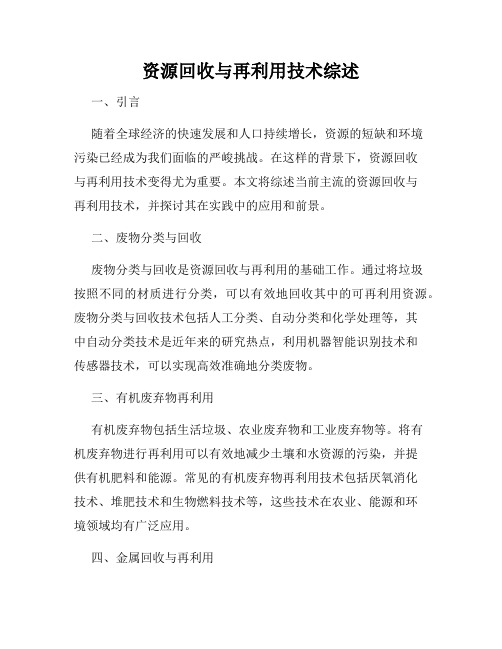 资源回收与再利用技术综述

一、引言

随着全球经济的快速发展和人口持续增长，资源的短缺和环境污染已经成为我们面临的严峻挑战。在这样的背景下，资源回收与再利用技术变得尤为重要。本文将综述当前主流的资源回收与再利用技术，并探讨其在实践中的应用和前景。

二、废物分类与回收

废物分类与回收是资源回收与再利用的基础工作。通过将垃圾按照不同的材质进行分类，可以有效地回收其中的可再利用资源。废物分类与回收技术包括人工分类、自动分类和化学处理等，其中自动分类技术是近年来的研究热点，利用机器智能识别技术和传感器技术，可以实现高效准确地分类废物。

三、有机废弃物再利用

有机废弃物包括生活垃圾、农业废弃物和工业废弃物等。将有机废弃物进行再利用可以有效地减少土壤和水资源的污染，并提供有机肥料和能源。常见的有机废弃物再利用技术包括厌氧消化技术、堆肥技术和生物燃料技术等，这些技术在农业、能源和环境领域均有广泛应用。

四、金属回收与再利用